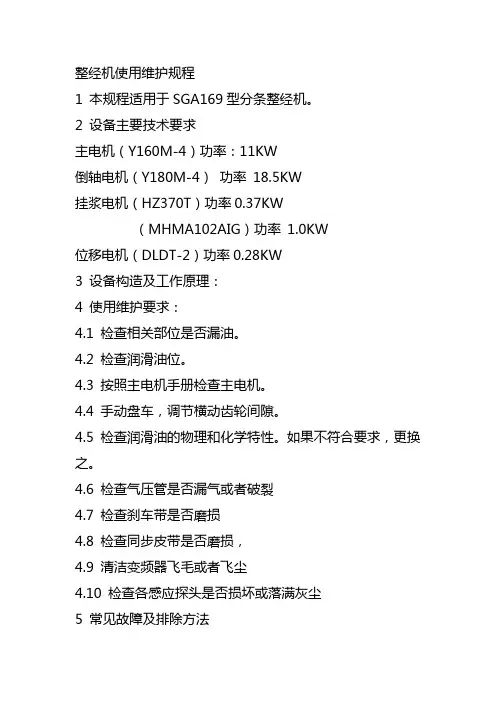 整经机使用维护规程

1 本规程适用于 SGA169 型分条整经机。

2 设备主要技术要求

主电机（Y160M-4）功率：11KW

倒轴电机（Y180M-4） 功率 18.5KW

挂浆电机（HZ370T）功率 0.37KW

（MHMA102AIG）功率 1.0KW

位移电机（DLDT-2）功率 0.28KW

3 设备构造及工作原理：

4 使用维护要求：

4.1 检查相关部位是否漏油。

4.2 检查润滑油位。

4.3 按照主电机手册检查主电机。

4.4 手动盘车，调节横动齿轮间隙。

4.5 检查润滑油的物理和化学特性。如果不符合要求，更换之。

4.6 检查气压管是否漏气或者破裂

4.7 检查刹车带是否磨损

4.8 检查同步皮带是否磨损，

4.9 清洁变频器飞毛或者飞尘

4.10 检查各感应探头是否损坏或落满灰尘

5 常见故障及排除方法